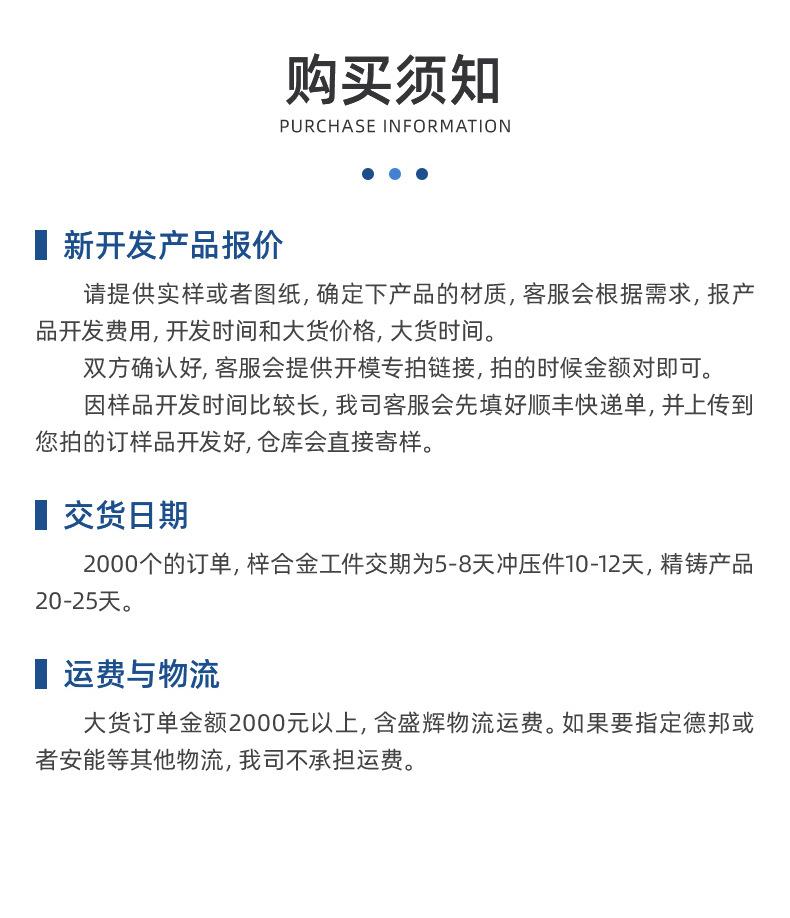 购买须知

PURCHASE INFORMATION

新开发产品报价

请提供实样或者图纸, 确定下产品的材质, 客服会根据需求, 报产品开发费用, 开发时间和大货价格, 大货时间。

双方确认好, 客服会提供开模专拍链接, 拍的时候金额对即可。

因样品开发时间比较长, 我司客服会先填好顺丰快递单, 并上传到您拍的订样品开发好, 仓库会直接寄样。

交货日期

2000个的订单, 梓合金工件交期为5-8天冲压件10-12天, 精铸产品20-25天。

运费与物流

大货订单金额2000元以上, 含盛辉物流运费。如果要指定德邦或者安能等其他物流, 我司不承担运费。